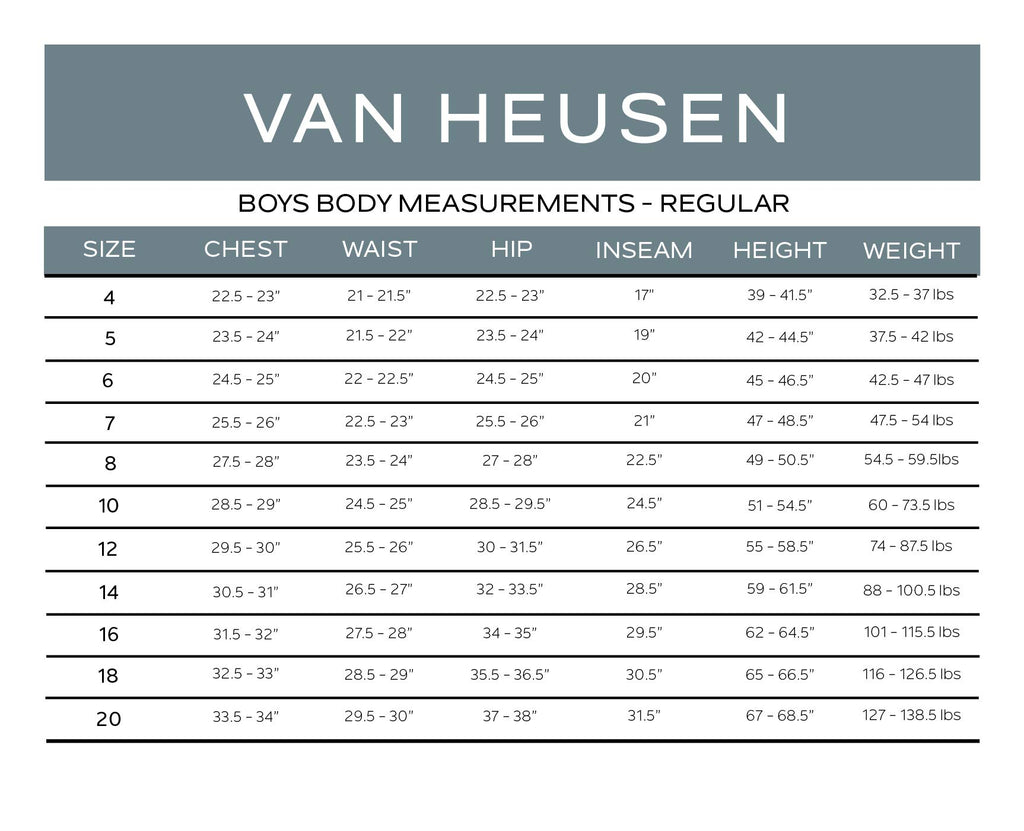 VAN HEUSEN

BOYS BODY MEASUREMENTS - REGULAR

| SIZE | CHEST | WAIST | HIP | INSEAM | HEIGHT | WEIGHT |
|---|---|---|---|---|---|---|
| 4 | 22.5 - 23" | 21 - 21.5" | 22.5 - 23" | 17" | 39 - 41.5" | 32.5 - 37 lbs |
| 5 | 23.5 - 24" | 21.5 - 22" | 23.5 - 24" | 19" | 42 - 44.5" | 37.5 - 42 lbs |
| 6 | 24.5 - 25" | 22 - 22.5" | 24.5 - 25" | 20" | 45 - 46.5" | 42.5 - 47 lbs |
| 7 | 25.5 - 26" | 22.5 - 23" | 25.5 - 26" | 21" | 47 - 48.5" | 47.5 - 54 lbs |
| 8 | 27.5 - 28" | 23.5 - 24" | 27 - 28" | 22.5" | 49 - 50.5" | 54.5 - 59.5lbs |
| 10 | 28.5 - 29" | 24.5 - 25" | 28.5 - 29.5" | 24.5" | 51 - 54.5" | 60 - 73.5 lbs |
| 12 | 29.5 - 30" | 25.5 - 26" | 30 - 31.5" | 26.5" | 55 - 58.5" | 74 - 87.5 lbs |
| 14 | 30.5 - 31" | 26.5 - 27" | 32 - 33.5" | 28.5" | 59 - 61.5" | 88 - 100.5 lbs |
| 16 | 31.5 - 32" | 27.5 - 28" | 34 - 35" | 29.5" | 62 - 64.5" | 101 - 115.5 lbs |
| 18 | 32.5 - 33" | 28.5 - 29" | 35.5 - 36.5" | 30.5" | 65 - 66.5" | 116 - 126.5 lbs |
| 20 | 33.5 - 34" | 29.5 - 30" | 37 - 38" | 31.5" | 67 - 68.5" | 127 - 138.5 lbs |